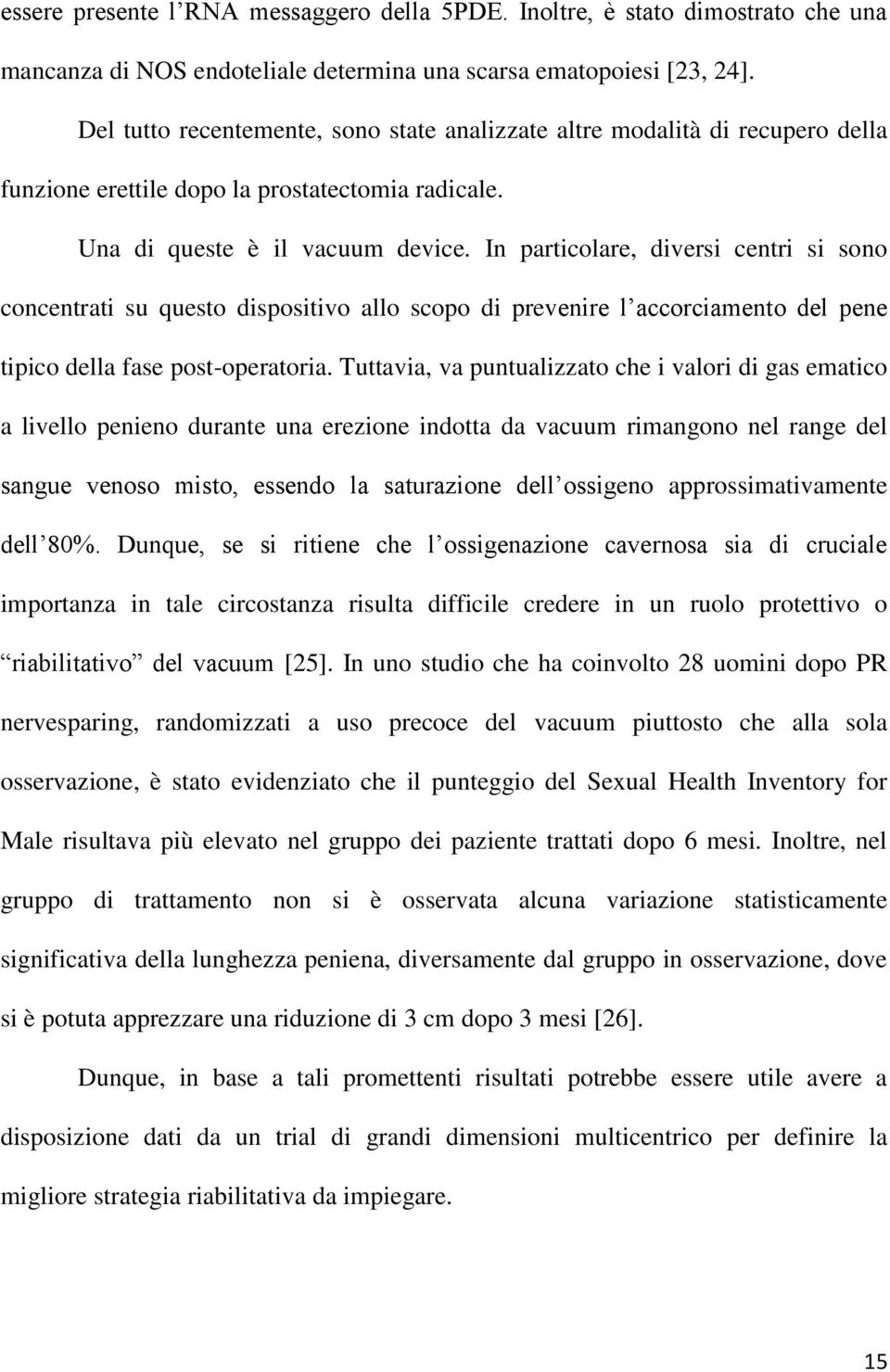 essere presente l’RNA messaggero della 5PDE. Inoltre, è stato dimostrato che una mancanza di NOS endoteliale determina una scarsa ematopoiesi [23, 24].

Del tutto recentemente, sono state analizzate altre modalità di recupero della funzione erettile dopo la prostatectomia radicale.

Una di queste è il vacuum device. In particolare, diversi centri si sono concentrati su questo dispositivo allo scopo di prevenire l’accorciamento del pene tipico della fase post-operatoria. Tuttavia, va puntualizzato che i valori di gas ematico a livello penieno durante una erezione indotta da vacuum rimangono nel range del sangue venoso misto, essendo la saturazione dell’ossigeno approssimativamente dell’80%. Dunque, se si ritiene che l’ossigenazione cavernosa sia di cruciale importanza in tale circostanza risulta difficile credere in un ruolo protettivo o “riabilitativo” del vacuum [25]. In uno studio che ha coinvolto 28 uomini dopo PR nervesparing, randomizzati a uso precoce del vacuum piuttosto che alla sola osservazione, è stato evidenziato che il punteggio del Sexual Health Inventory for Male risultava più elevato nel gruppo dei paziente trattati dopo 6 mesi. Inoltre, nel gruppo di trattamento non si è osservata alcuna variazione statisticamente significativa della lunghezza peniena, diversamente dal gruppo in osservazione, dove si è potuta apprezzare una riduzione di 3 cm dopo 3 mesi [26].

Dunque, in base a tali promettenti risultati potrebbe essere utile avere a disposizione dati da un trial di grandi dimensioni multicentrico per definire la migliore strategia riabilitativa da impiegare.

15